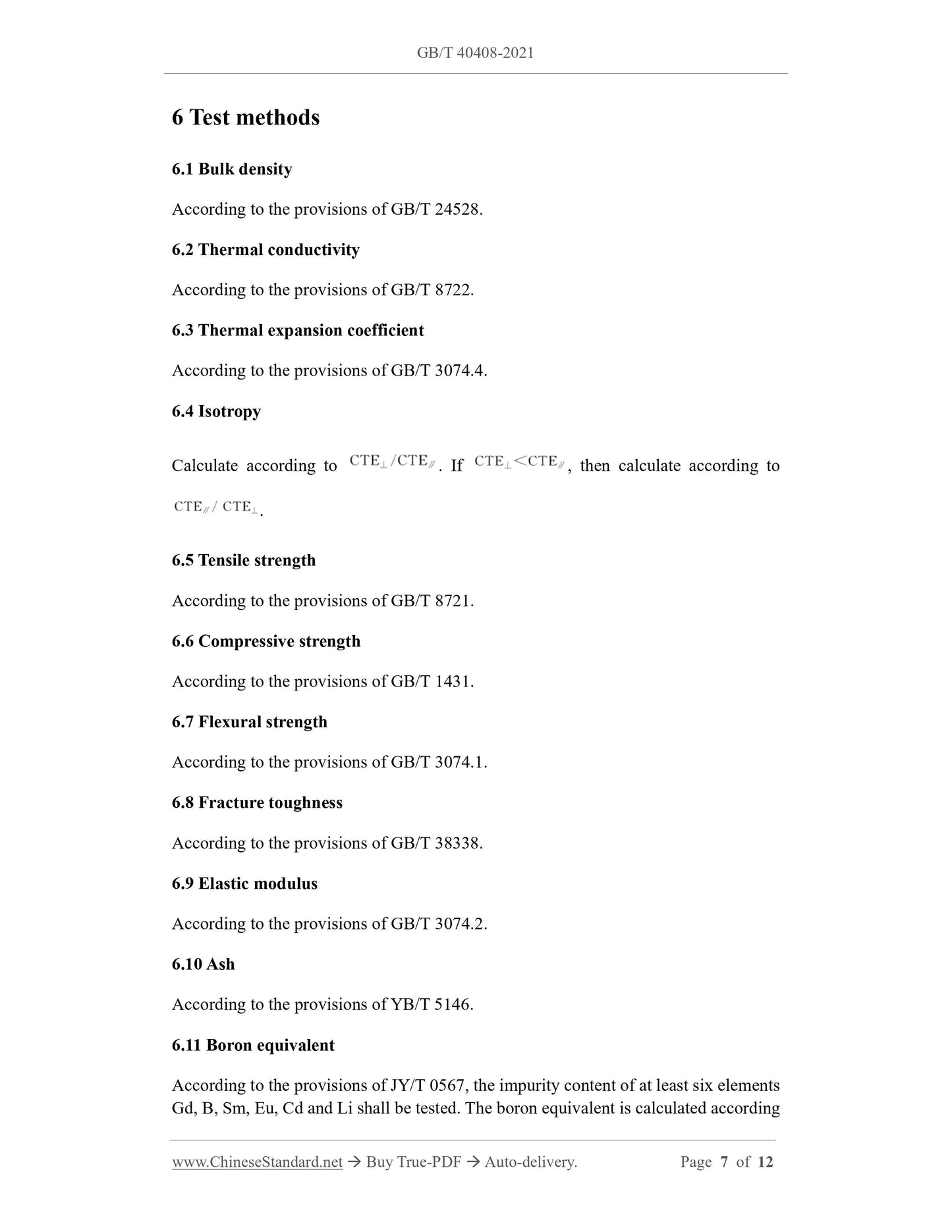 GB/T 40408-2021

6 Test methods

6.1 Bulk density

According to the provisions of GB/T 24528.

6.2 Thermal conductivity

According to the provisions of GB/T 8722.

6.3 Thermal expansion coefficient

According to the provisions of GB/T 3074.4.

6.4 Isotropy

Calculate according to $CTE_{\perp}/CTE_{/\!/}$. If $CTE_{\perp}<CTE_{/\!/}$, then calculate according to $CTE_{/\!/}/CTE_{\perp}$.

6.5 Tensile strength

According to the provisions of GB/T 8721.

6.6 Compressive strength

According to the provisions of GB/T 1431.

6.7 Flexural strength

According to the provisions of GB/T 3074.1.

6.8 Fracture toughness

According to the provisions of GB/T 38338.

6.9 Elastic modulus

According to the provisions of GB/T 3074.2.

6.10 Ash

According to the provisions of YB/T 5146.

6.11 Boron equivalent

According to the provisions of JY/T 0567, the impurity content of at least six elements Gd, B, Sm, Eu, Cd and Li shall be tested. The boron equivalent is calculated according

www.ChineseStandard.net → Buy True-PDF → Auto-delivery. Page 7 of 12